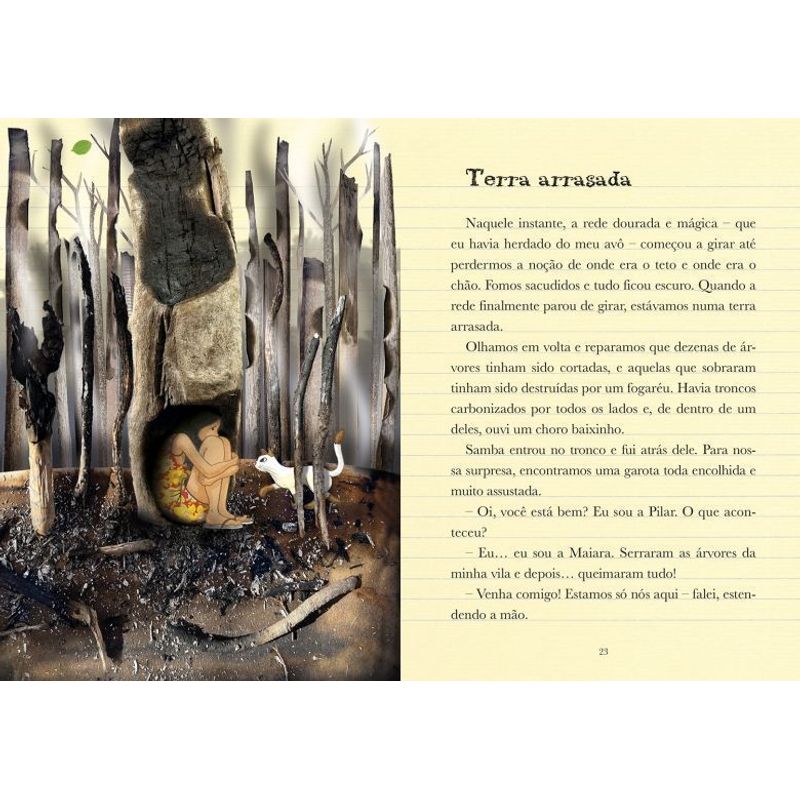 Terra arrasada

Naquele instante, a rede dourada e mágica – que eu havia herdado do meu avô – começou a girar até perdermos a noção de onde era o teto e onde era o chão. Fomos sacudidos e tudo ficou escuro. Quando a rede finalmente parou de girar, estávamos numa terra arrasada.

Olhamos em volta e reparamos que dezenas de árvores tinham sido cortadas, e aquelas que sobraram tinham sido destruídas por um fogaréu. Havia troncos carbonizados por todos os lados e, de dentro de um deles, ouvi um choro baixinho.

Samba entrou no tronco e fui atrás dele. Para nossa surpresa, encontramos uma garota toda encolhida e muito assustada.

– Oi, você está bem? Eu sou a Pilar. O que aconteceu?

– Eu... eu sou a Maiara. Serraram as árvores da minha vila e depois... queimaram tudo!

– Venha comigo! Estamos só nós aqui – falei, estendendo a mão.

23